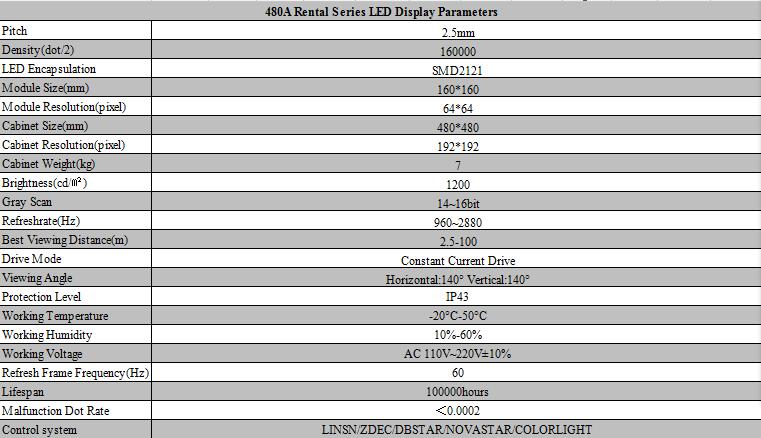 | 480A Rental Series LED Display Parameters | |
|---|---|
| Pitch | 2.5mm |
| Density(dot/2) | 160000 |
| LED Encapsulation | SMD2121 |
| Module Size(mm) | 160*160 |
| Module Resolution(pixel) | 64*64 |
| Cabinet Size(mm) | 480*480 |
| Cabinet Resolution(pixel) | 192*192 |
| Cabinet Weight(kg) | 7 |
| Brightness(cd/㎡) | 1200 |
| Gray Scan | 14~16bit |
| Refreshrate(Hz) | 960~2880 |
| Best Viewing Distance(m) | 2.5-100 |
| Drive Mode | Constant Current Drive |
| Viewing Angle | Horizontal:140° Vertical:140° |
| Protection Level | IP43 |
| Working Temperature | -20°C-50°C |
| Working Humidity | 10%-60% |
| Working Voltage | AC 110V~220V±10% |
| Refresh Frame Frequency(Hz) | 60 |
| Lifespan | 100000hours |
| Malfunction Dot Rate | ＜0.0002 |
| Control system | LINSN/ZDEC/DBSTAR/NOVASTAR/COLORLIGHT |